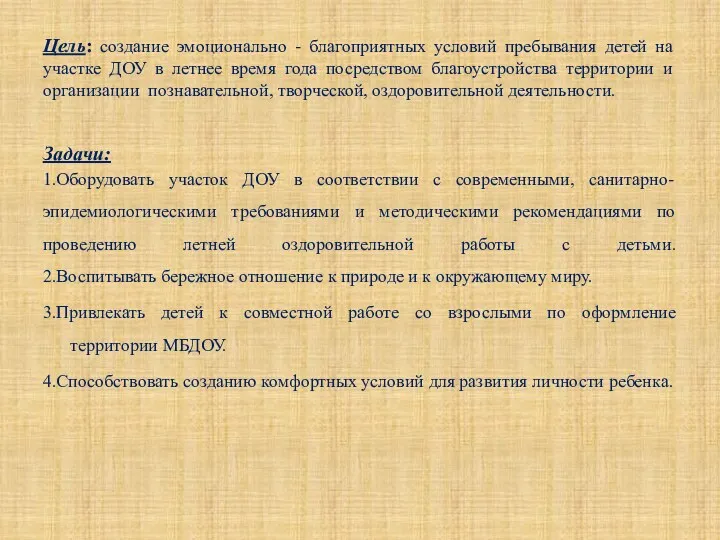 Цель: создание эмоционально - благоприятных условий пребывания детей на участке ДОУ в летнее время года посредством благоустройства территории и организации познавательной, творческой, оздоровительной деятельности.

Задачи:
1.Оборудовать участок ДОУ в соответствии с современными, санитарно-эпидемиологическими требованиями и методическими рекомендациями по проведению летней оздоровительной работы с детьми.
2.Воспитывать бережное отношение к природе и к окружающему миру.
3.Привлекать детей к совместной работе со взрослыми по оформление территории МБДОУ.
4.Способствовать созданию комфортных условий для развития личности ребенка.